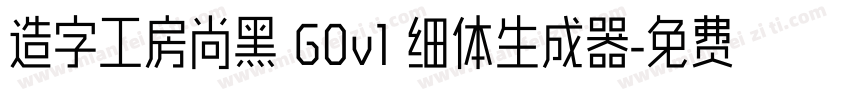 造字工房尚黑 G0v1 细体生成器-免费